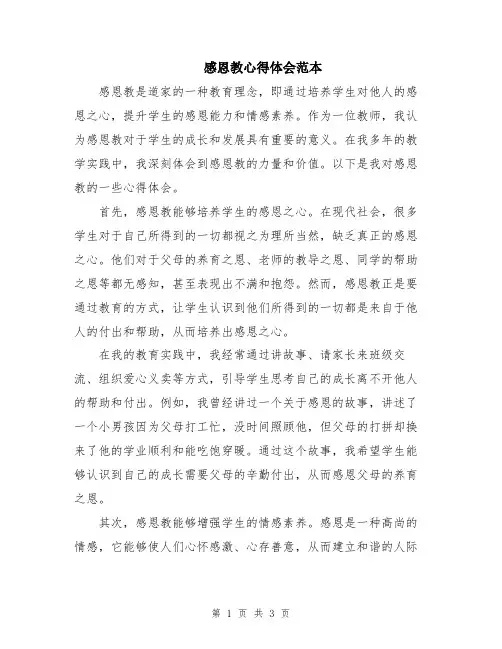 感恩教心得体会范本

感恩教是道家的一种教育理念，即通过培养学生对他人的感恩之心，提升学生的感恩能力和情感素养。作为一位教师，我认为感恩教对于学生的成长和发展具有重要的意义。在我多年的教学实践中，我深刻体会到感恩教的力量和价值。以下是我对感恩教的一些心得体会。

首先，感恩教能够培养学生的感恩之心。在现代社会，很多学生对于自己所得到的一切都视之为理所当然，缺乏真正的感恩之心。他们对于父母的养育之恩、老师的教导之恩、同学的帮助之恩等都无感知，甚至表现出不满和抱怨。然而，感恩教正是要通过教育的方式，让学生认识到他们所得到的一切都是来自于他人的付出和帮助，从而培养出感恩之心。

在我的教育实践中，我经常通过讲故事、请家长来班级交流、组织爱心义卖等方式，引导学生思考自己的成长离不开他人的帮助和付出。例如，我曾经讲过一个关于感恩的故事，讲述了一个小男孩因为父母打工忙，没时间照顾他，但父母的打拼却换来了他的学业顺利和能吃饱穿暖。通过这个故事，我希望学生能够认识到自己的成长需要父母的辛勤付出，从而感恩父母的养育之恩。

其次，感恩教能够增强学生的情感素养。感恩是一种高尚的情感，它能够使人们心怀感激、心存善意，从而建立和谐的人际

第 1 页 共 3 页